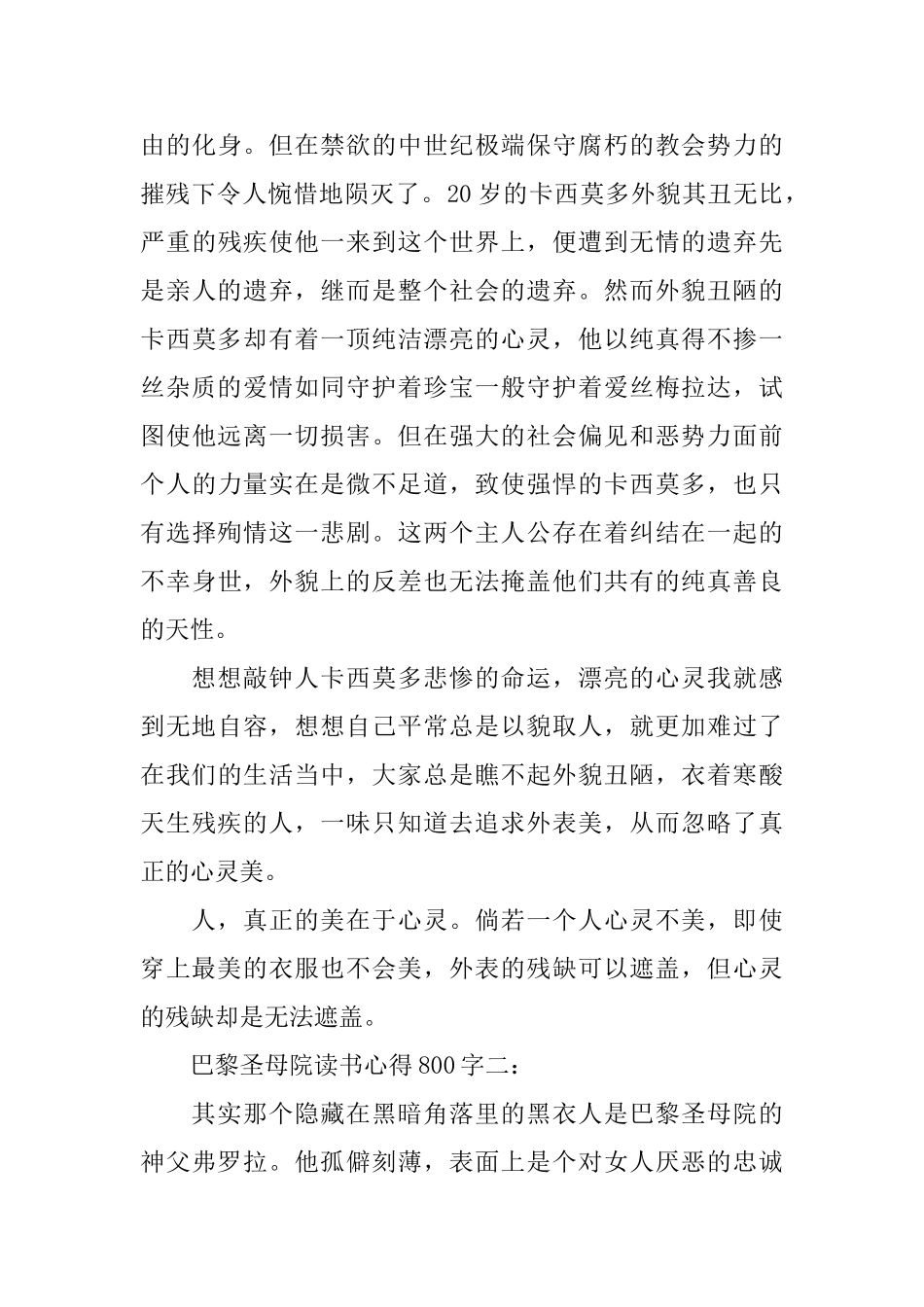 由的化身。但在禁欲的中世纪极端保守腐朽的教会势力的摧残下令人惋惜地陨灭了。20岁的卡西莫多外貌其丑无比，严重的残疾使他一来到这个世界上，便遭到无情的遗弃先是亲人的遗弃，继而是整个社会的遗弃。然而外貌丑陋的卡西莫多却有着一顶纯洁漂亮的心灵，他以纯真得不掺一丝杂质的爱情如同守护着珍宝一般守护着爱丝梅拉达，试图使他远离一切损害。但在强大的社会偏见和恶势力面前个人的力量实在是微不足道，致使强悍的卡西莫多，也只有选择殉情这一悲剧。这两个主人公存在着纠结在一起的不幸身世，外貌上的反差也无法掩盖他们共有的纯真善良的天性。

想想敲钟人卡西莫多悲惨的命运，漂亮的心灵我就感到无地自容，想想自己平常总是以貌取人，就更加难过了在我们的生活当中，大家总是瞧不起外貌丑陋，衣着寒酸天生残疾的人，一味只知道去追求外表美，从而忽略了真正的心灵美。

人，真正的美在于心灵。倘若一个人心灵不美，即使穿上最美的衣服也不会美，外表的残缺可以遮盖，但心灵的残缺却是无法遮盖。

巴黎圣母院读书心得800字二：

其实那个隐藏在黑暗角落里的黑衣人是巴黎圣母院的神父弗罗拉。他孤僻刻薄，表面上是个对女人厌恶的忠诚